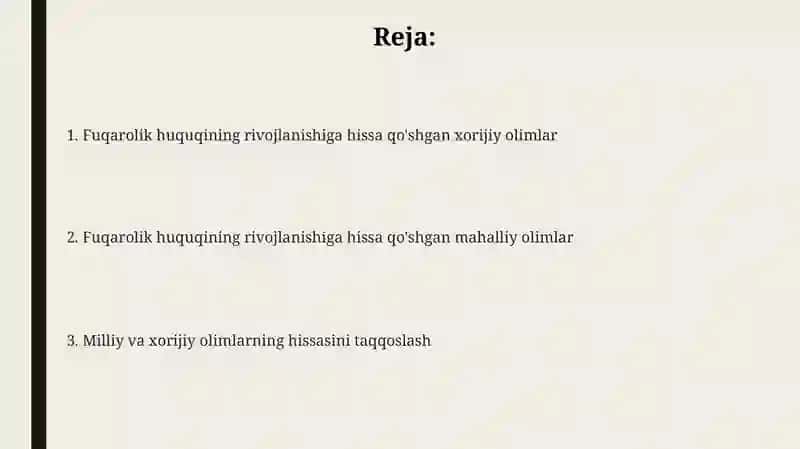 Reja:

1. Fuqarolik huquqining rivojlanishiga hissa qo'shgan xorijiy olimlar

2. Fuqarolik huquqining rivojlanishiga hissa qo'shgan mahalliy olimlar

3. Milliy va xorijiy olimlarning hissasini taqqoslash